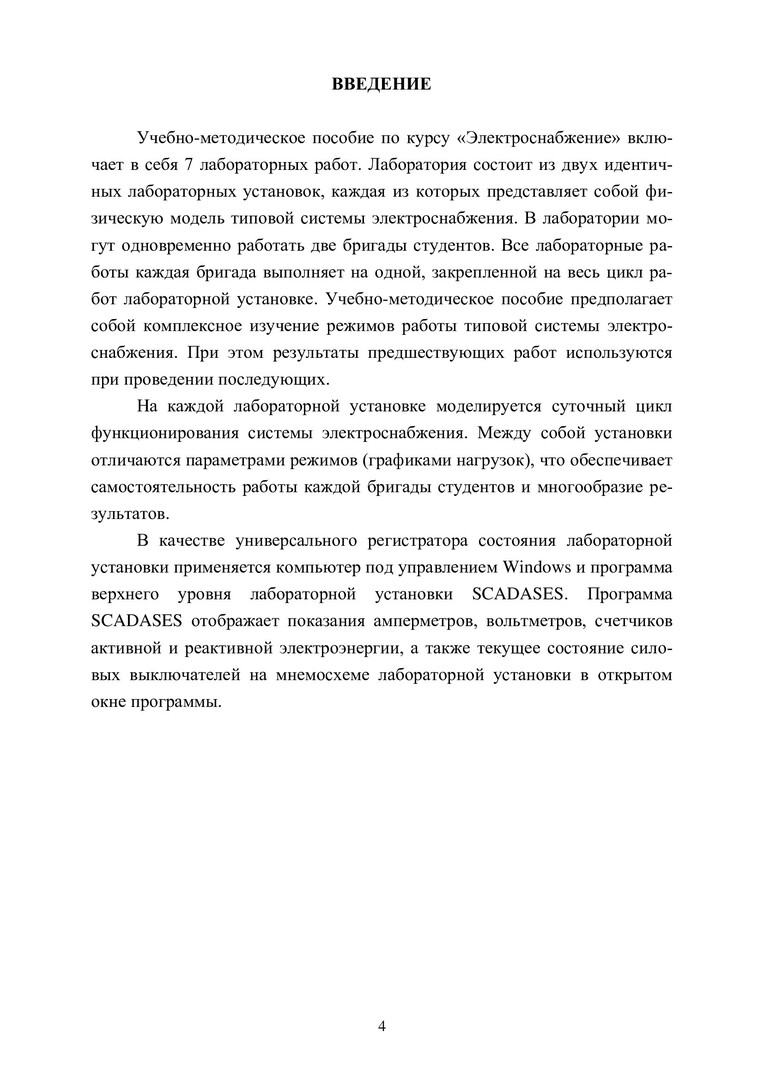 ВВЕДЕНИЕ

Учебно-методическое пособие по курсу «Электроснабжение» включает в себя 7 лабораторных работ. Лаборатория состоит из двух идентичных лабораторных установок, каждая из которых представляет собой физическую модель типовой системы электроснабжения. В лаборатории могут одновременно работать две бригады студентов. Все лабораторные работы каждая бригада выполняет на одной, закрепленной на весь цикл работ лабораторной установке. Учебно-методическое пособие предполагает собой комплексное изучение режимов работы типовой системы электроснабжения. При этом результаты предшествующих работ используются при проведении последующих.

На каждой лабораторной установке моделируется суточный цикл функционирования системы электроснабжения. Между собой установки отличаются параметрами режимов (графиками нагрузок), что обеспечивает самостоятельность работы каждой бригады студентов и многообразие результатов.

В качестве универсального регистратора состояния лабораторной установки применяется компьютер под управлением Windows и программа верхнего уровня лабораторной установки SCADASES. Программа SCADASES отображает показания амперметров, вольтметров, счетчиков активной и реактивной электроэнергии, а также текущее состояние силовых выключателей на мнемосхеме лабораторной установки в открытом окне программы.

4